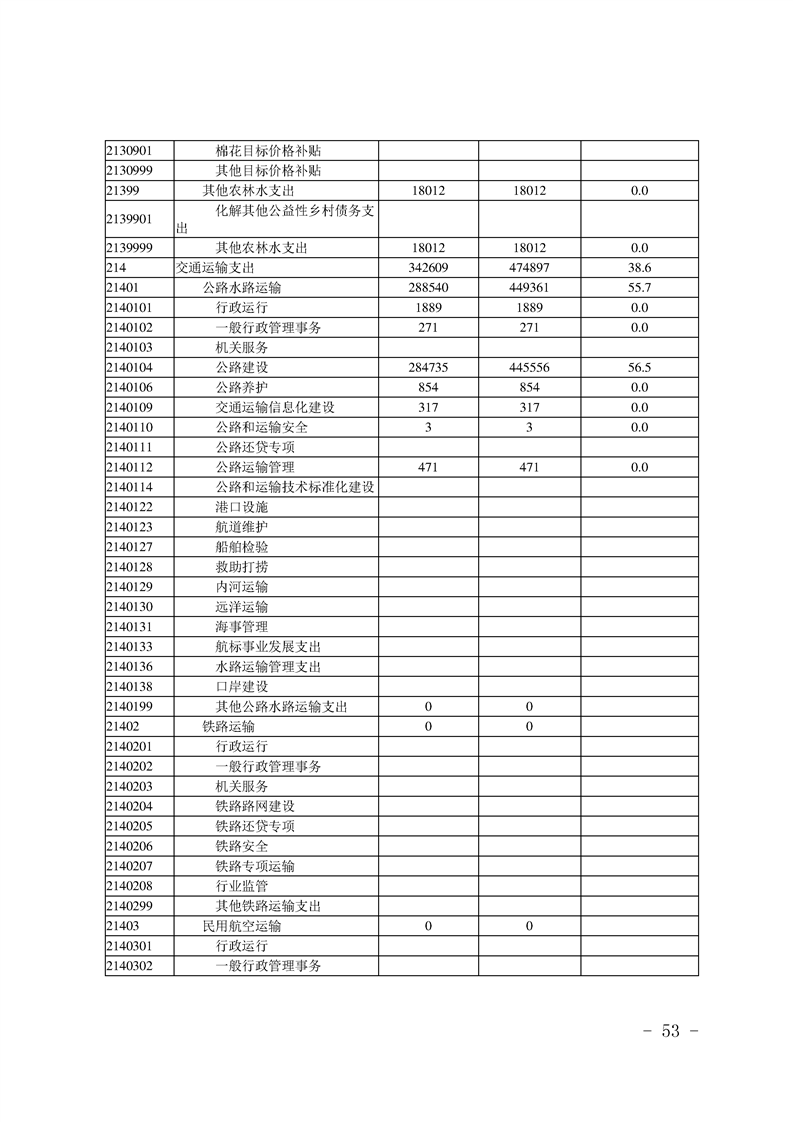 | | | | | |
|---|---|---|---|---|
| 2130901 | 棉花目标价格补贴 | | | |
| 2130999 | 其他目标价格补贴 | | | |
| 21399 | 其他农林水支出 | 18012 | 18012 | 0.0 |
| 2139901 | 化解其他公益性乡村债务支出 | | | |
| 2139999 | 其他农林水支出 | 18012 | 18012 | 0.0 |
| 214 | 交通运输支出 | 342609 | 474897 | 38.6 |
| 21401 | 公路水路运输 | 288540 | 449361 | 55.7 |
| 2140101 | 行政运行 | 1889 | 1889 | 0.0 |
| 2140102 | 一般行政管理事务 | 271 | 271 | 0.0 |
| 2140103 | 机关服务 | | | |
| 2140104 | 公路建设 | 284735 | 445556 | 56.5 |
| 2140106 | 公路养护 | 854 | 854 | 0.0 |
| 2140109 | 交通运输信息化建设 | 317 | 317 | 0.0 |
| 2140110 | 公路和运输安全 | 3 | 3 | 0.0 |
| 2140111 | 公路还贷专项 | | | |
| 2140112 | 公路运输管理 | 471 | 471 | 0.0 |
| 2140114 | 公路和运输技术标准化建设 | | | |
| 2140122 | 港口设施 | | | |
| 2140123 | 航道维护 | | | |
| 2140127 | 船舶检验 | | | |
| 2140128 | 救助打捞 | | | |
| 2140129 | 内河运输 | | | |
| 2140130 | 远洋运输 | | | |
| 2140131 | 海事管理 | | | |
| 2140133 | 航标事业发展支出 | | | |
| 2140136 | 水路运输管理支出 | | | |
| 2140138 | 口岸建设 | | | |
| 2140199 | 其他公路水路运输支出 | 0 | 0 | |
| 21402 | 铁路运输 | 0 | 0 | |
| 2140201 | 行政运行 | | | |
| 2140202 | 一般行政管理事务 | | | |
| 2140203 | 机关服务 | | | |
| 2140204 | 铁路路网建设 | | | |
| 2140205 | 铁路还贷专项 | | | |
| 2140206 | 铁路安全 | | | |
| 2140207 | 铁路专项运输 | | | |
| 2140208 | 行业监管 | | | |
| 2140299 | 其他铁路运输支出 | | | |
| 21403 | 民用航空运输 | 0 | 0 | |
| 2140301 | 行政运行 | | | |
| 2140302 | 一般行政管理事务 | | | |

－ 53 －